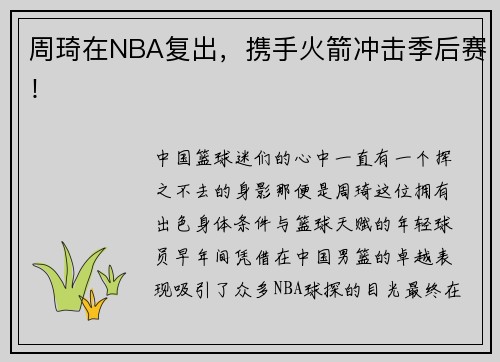 周琦在NBA复出，携手火箭冲击季后赛！

中国篮球迷们的心中一直有一个挥之不去的身影那便是周琦这位拥有出色身体条件与篮球天赋的年轻球员早年间凭借在中国男篮的卓越表现吸引了众多NBA球探的目光最终在